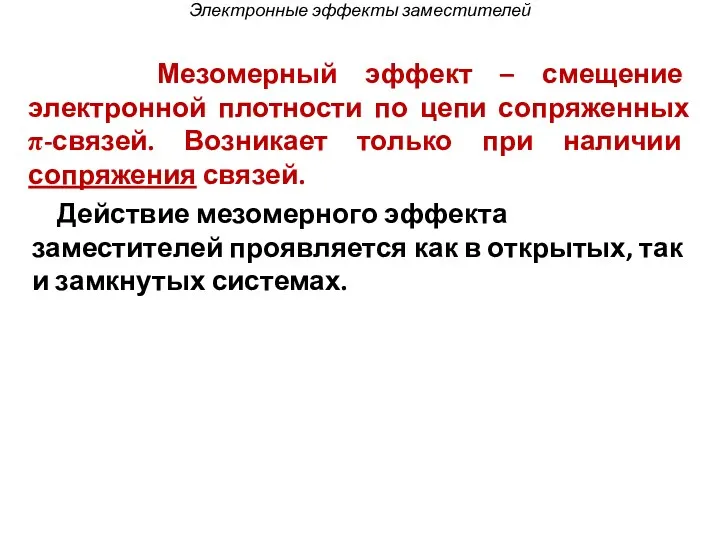 Электронные эффекты заместителей

Мезомерный эффект – смещение электронной плотности по цепи сопряженных $\pi$-связей. Возникает только при наличии сопряжения связей.

Действие мезомерного эффекта заместителей проявляется как в открытых, так и замкнутых системах.